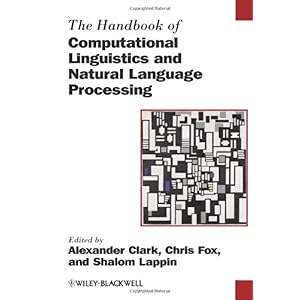 The Handbook of
Computational Linguistics and Natural Language Processing

Edited by
Alexander Clark, Chris Fox, and Shalom Lappin

WILEY-BLACKWELL